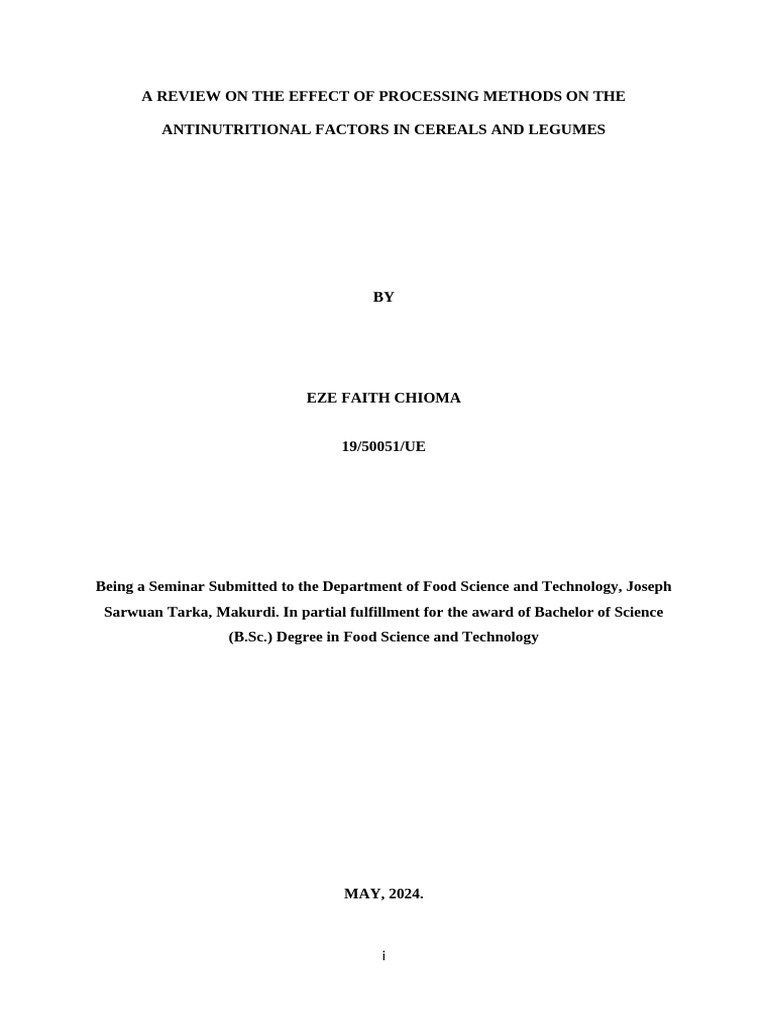 A REVIEW ON THE EFFECT OF PROCESSING METHODS ON THE ANTINUTRITIONAL FACTORS IN CEREALS AND LEGUMES

BY

EZE FAITH CHIOMA

19/50051/UE

Being a Seminar Submitted to the Department of Food Science and Technology, Joseph Sarwuan Tarka, Makurdi. In partial fulfillment for the award of Bachelor of Science (B.Sc.) Degree in Food Science and Technology

MAY, 2024.

i